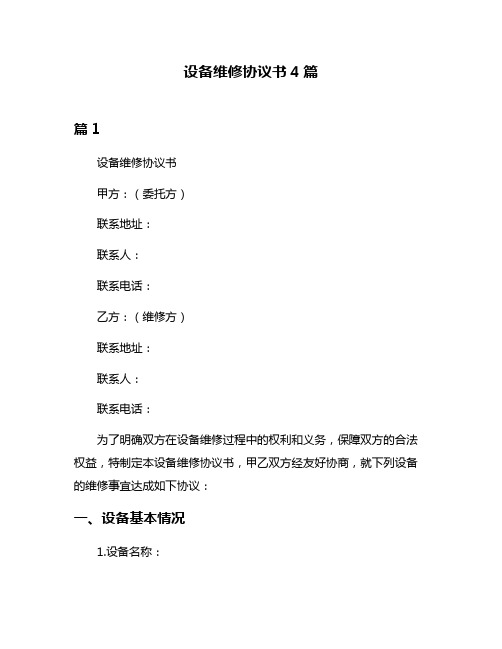 设备维修协议书 4 篇

篇 1

设备维修协议书

甲方：（委托方）

联系地址：

联系人：

联系电话：

乙方：（维修方）

联系地址：

联系人：

联系电话：

为了明确双方在设备维修过程中的权利和义务，保障双方的合法权益，特制定本设备维修协议书，甲乙双方经友好协商，就下列设备的维修事宜达成如下协议：

一、设备基本情况

1.设备名称：